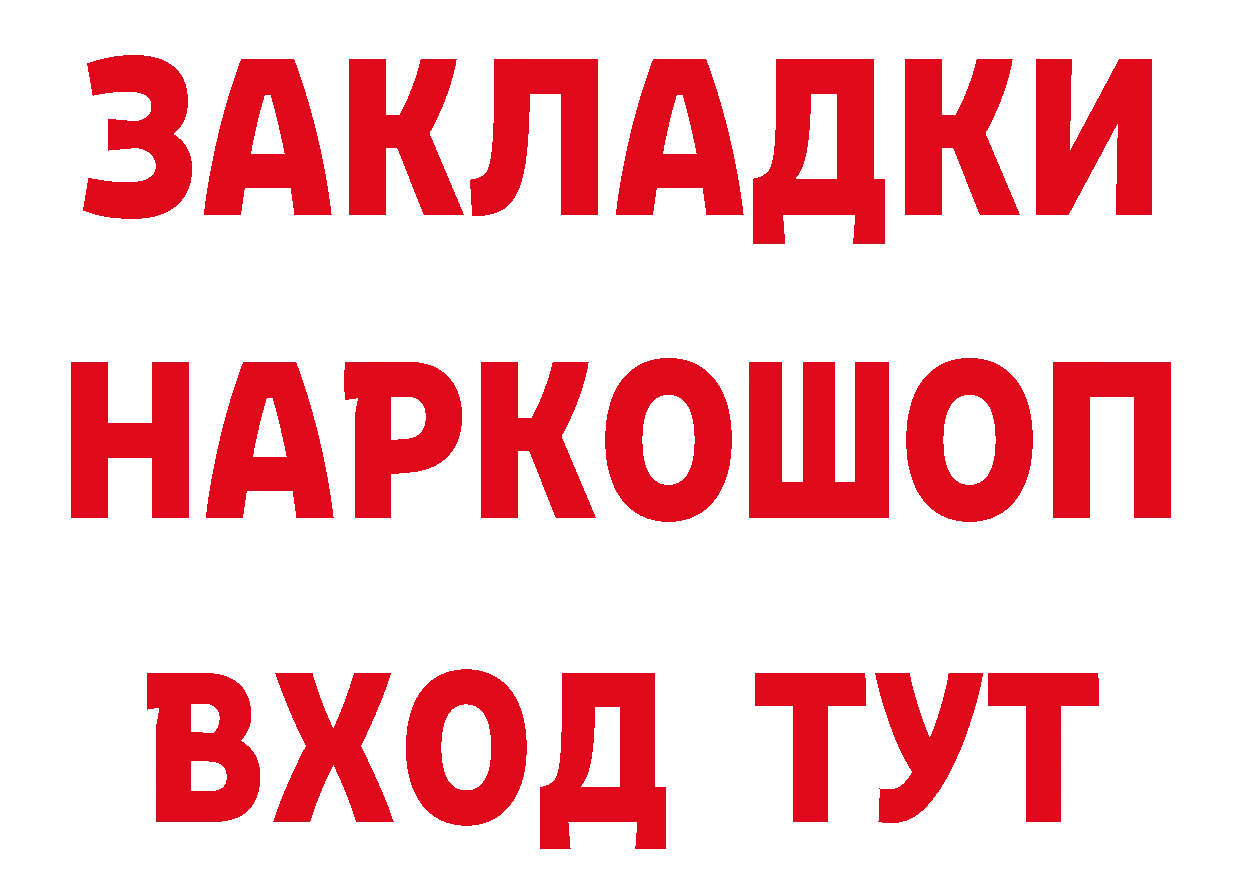 ЗАКЛАДКИ НАРКОШОП ВХОД ТУТ